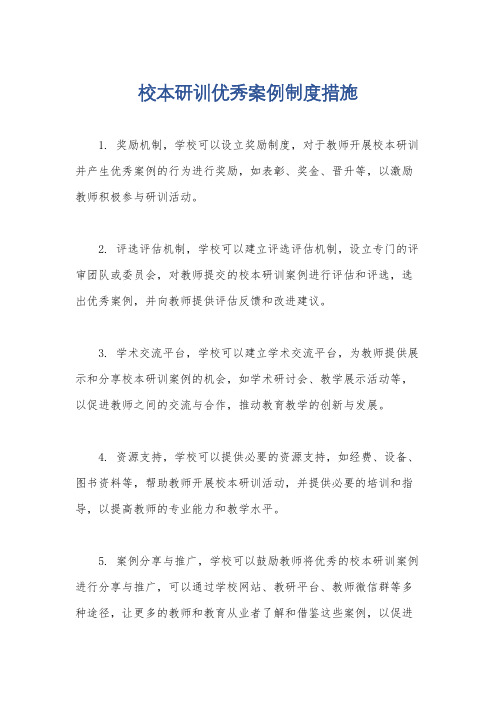 校本研训优秀案例制度措施

1. 奖励机制，学校可以设立奖励制度，对于教师开展校本研训并产生优秀案例的行为进行奖励，如表彰、奖金、晋升等，以激励教师积极参与研训活动。

2. 评选评估机制，学校可以建立评选评估机制，设立专门的评审团队或委员会，对教师提交的校本研训案例进行评估和评选，选出优秀案例，并向教师提供评估反馈和改进建议。

3. 学术交流平台，学校可以建立学术交流平台，为教师提供展示和分享校本研训案例的机会，如学术研讨会、教学展示活动等，以促进教师之间的交流与合作，推动教育教学的创新与发展。

4. 资源支持，学校可以提供必要的资源支持，如经费、设备、图书资料等，帮助教师开展校本研训活动，并提供必要的培训和指导，以提高教师的专业能力和教学水平。

5. 案例分享与推广，学校可以鼓励教师将优秀的校本研训案例进行分享与推广，可以通过学校网站、教研平台、教师微信群等多种途径，让更多的教师和教育从业者了解和借鉴这些案例，以促进